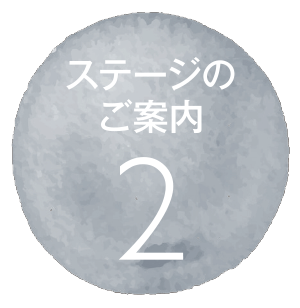 ステージの
ご案内

2